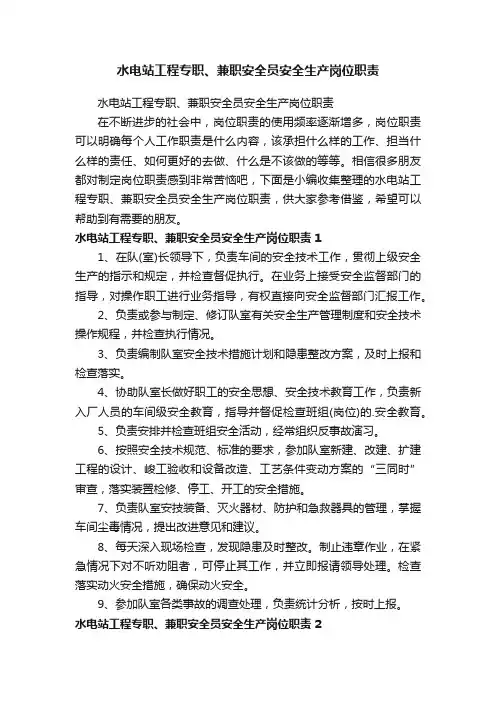 水电站工程专职、兼职安全员安全生产岗位职责

水电站工程专职、兼职安全员安全生产岗位职责

在不断进步的社会中，岗位职责的使用频率逐渐增多，岗位职责可以明确每个人工作职责是什么内容，该承担什么样的工作、担当什么样的责任、如何更好的去做、什么是不该做的等等。相信很多朋友都对制定岗位职责感到非常苦恼吧，下面是小编收集整理的水电站工程专职、兼职安全员安全生产岗位职责，供大家参考借鉴，希望可以帮助到有需要的朋友。

水电站工程专职、兼职安全员安全生产岗位职责 1

1、在队(室)长领导下，负责车间的安全技术工作，贯彻上级安全生产的指示和规定，并检查督促执行。在业务上接受安全监督部门的指导，对操作职工进行业务指导，有权直接向安全监督部门汇报工作。

2、负责或参与制定、修订队室有关安全生产管理制度和安全技术操作规程，并检查执行情况。

3、负责编制队室安全技术措施计划和隐患整改方案，及时上报和检查落实。

4、协助队室长做好职工的安全思想、安全技术教育工作，负责新入厂人员的车间级安全教育，指导并督促检查班组(岗位)的.安全教育。

5、负责安排并检查班组安全活动，经常组织反事故演习。

6、按照安全技术规范、标准的要求，参加队室新建、改建、扩建工程的设计、峻工验收和设备改造、工艺条件变动方案的“三同时”审查，落实装置检修、停工、开工的安全措施。

7、负责队室安技装备、灭火器材、防护和急救器具的管理，掌握车间尘毒情况，提出改进意见和建议。

8、每天深入现场检查，发现隐患及时整改。制止违章作业，在紧急情况下对不听劝阻者，可停止其工作，并立即报请领导处理。检查落实动火安全措施，确保动火安全。

9、参加队室各类事故的调查处理，负责统计分析，按时上报。

水电站工程专职、兼职安全员安全生产岗位职责 2